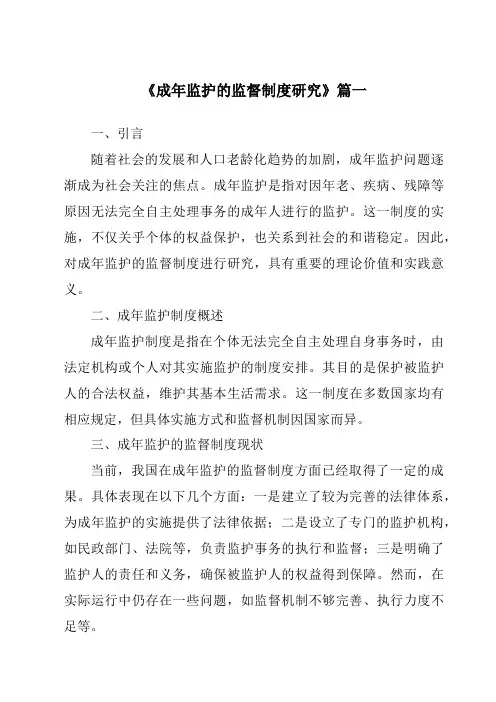 《成年监护的监督制度研究》篇一

一、引言

随着社会的发展和人口老龄化趋势的加剧，成年监护问题逐渐成为社会关注的焦点。成年监护是指对因年老、疾病、残障等原因无法完全自主处理事务的成年人进行的监护。这一制度的实施，不仅关乎个体的权益保护，也关系到社会的和谐稳定。因此，对成年监护的监督制度进行研究，具有重要的理论价值和实践意义。

二、成年监护制度概述

成年监护制度是指在个体无法完全自主处理自身事务时，由法定机构或个人对其实施监护的制度安排。其目的是保护被监护人的合法权益，维护其基本生活需求。这一制度在多数国家均有相应规定，但具体实施方式和监督机制因国家而异。

三、成年监护的监督制度现状

当前，我国在成年监护的监督制度方面已经取得了一定的成果。具体表现在以下几个方面：一是建立了较为完善的法律体系，为成年监护的实施提供了法律依据；二是设立了专门的监护机构，如民政部门、法院等，负责监护事务的执行和监督；三是明确了监护人的责任和义务，确保被监护人的权益得到保障。然而，在实际运行中仍存在一些问题，如监督机制不够完善、执行力度不足等。